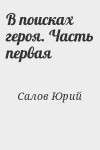 В поисках героя. Часть первая

Салов Юрий